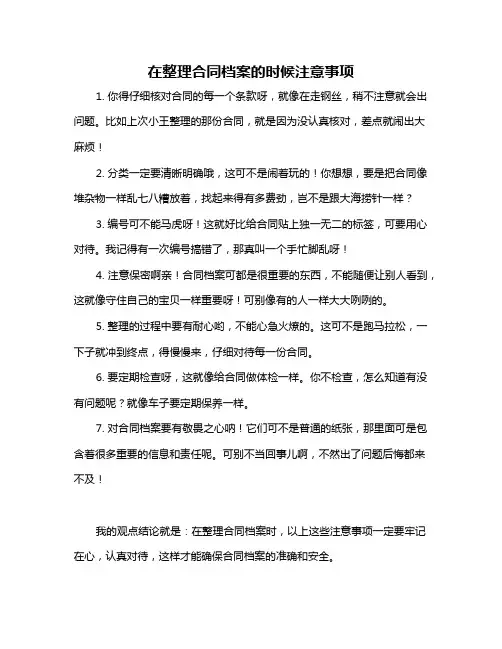 在整理合同档案的时候注意事项

1. 你得仔细核对合同的每一个条款呀，就像在走钢丝，稍不注意就会出问题。比如上次小王整理的那份合同，就是因为没认真核对，差点就闹出大麻烦！

2. 分类一定要清晰明确哦，这可不是闹着玩的！你想想，要是把合同像堆杂物一样乱七八糟放着，找起来得有多费劲，岂不是跟大海捞针一样？

3. 编号可不能马虎呀！这就好比给合同贴上独一无二的标签，可要用心对待。我记得有一次编号搞错了，那真叫一个手忙脚乱呀！

4. 注意保密啊亲！合同档案可都是很重要的东西，不能随便让别人看到，这就像守住自己的宝贝一样重要呀！可别像有的人一样大大咧咧的。

5. 整理的过程中要有耐心哟，不能心急火燎的。这可不是跑马拉松，一下子就冲到终点，得慢慢来，仔细对待每一份合同。

6. 要定期检查呀，这就像给合同做体检一样。你不检查，怎么知道有没有问题呢？就像车子要定期保养一样。

7. 对合同档案要有敬畏之心呐！它们可不是普通的纸张，那里面可是包含着很多重要的信息和责任呢。可别不当回事儿啊，不然出了问题后悔都来不及！

我的观点结论就是：在整理合同档案时，以上这些注意事项一定要牢记在心，认真对待，这样才能确保合同档案的准确和安全。